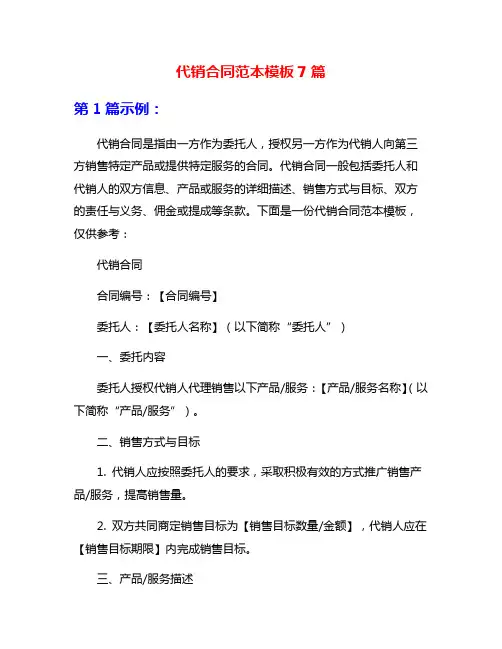 代销合同范本模板 7 篇

第 1 篇示例：

代销合同是指由一方作为委托人，授权另一方作为代销人向第三方销售特定产品或提供特定服务的合同。代销合同一般包括委托人和代销人的双方信息、产品或服务的详细描述、销售方式与目标、双方的责任与义务、佣金或提成等条款。下面是一份代销合同范本模板，仅供参考：

代销合同

合同编号：【合同编号】

委托人：【委托人名称】（以下简称“委托人”）

一、委托内容

委托人授权代销人代理销售以下产品/服务：【产品/服务名称】(以下简称“产品/服务”）。

二、销售方式与目标

1. 代销人应按照委托人的要求，采取积极有效的方式推广销售产品/服务，提高销售量。

2. 双方共同商定销售目标为【销售目标数量/金额】，代销人应在【销售目标期限】内完成销售目标。

三、产品/服务描述